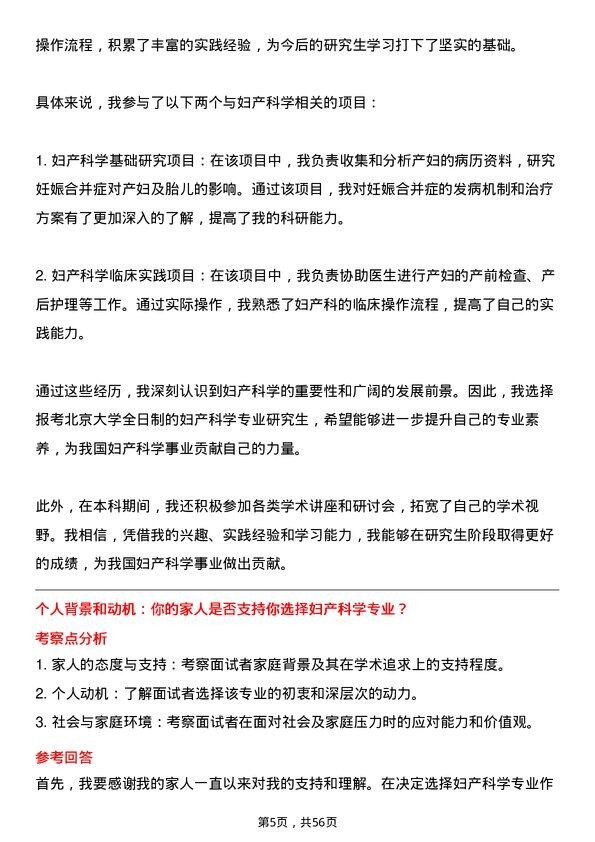 操作流程，积累了丰富的实践经验，为今后的研究生学习打下了坚实的基础。

具体来说，我参与了以下两个与妇产科学相关的项目：

1. 妇产科学基础研究项目：在该项目中，我负责收集和分析产妇的病历资料，研究妊娠合并症对产妇及胎儿的影响。通过该项目，我对妊娠合并症的发病机制和治疗方案有了更加深入的了解，提高了我的科研能力。

2. 妇产科学临床实践项目：在该项目中，我负责协助医生进行产妇的产前检查、产后护理等工作。通过实际操作，我熟悉了妇产科的临床操作流程，提高了自己的实践能力。

通过这些经历，我深刻认识到妇产科学的重要性和广阔的发展前景。因此，我选择报考北京大学全日制的妇产科学专业研究生，希望能够进一步提升自己的专业素养，为我国妇产科学事业贡献自己的力量。

此外，在本科期间，我还积极参加各类学术讲座和研讨会，拓宽了自己的学术视野。我相信，凭借我的兴趣、实践经验和学习能力，我能够在研究生阶段取得更好的成绩，为我国妇产科学事业做出贡献。

个人背景和动机：你的家人是否支持你选择妇产科学专业？

考察点分析

1. 家人的态度与支持：考察面试者家庭背景及其在学术追求上的支持程度。
2. 个人动机：了解面试者选择该专业的初衷和深层次的动力。
3. 社会与家庭环境：考察面试者在面对社会及家庭压力时的应对能力和价值观。

参考回答

首先，我要感谢我的家人一直以来对我的支持和理解。在决定选择妇产科学专业作

第5页，共56页